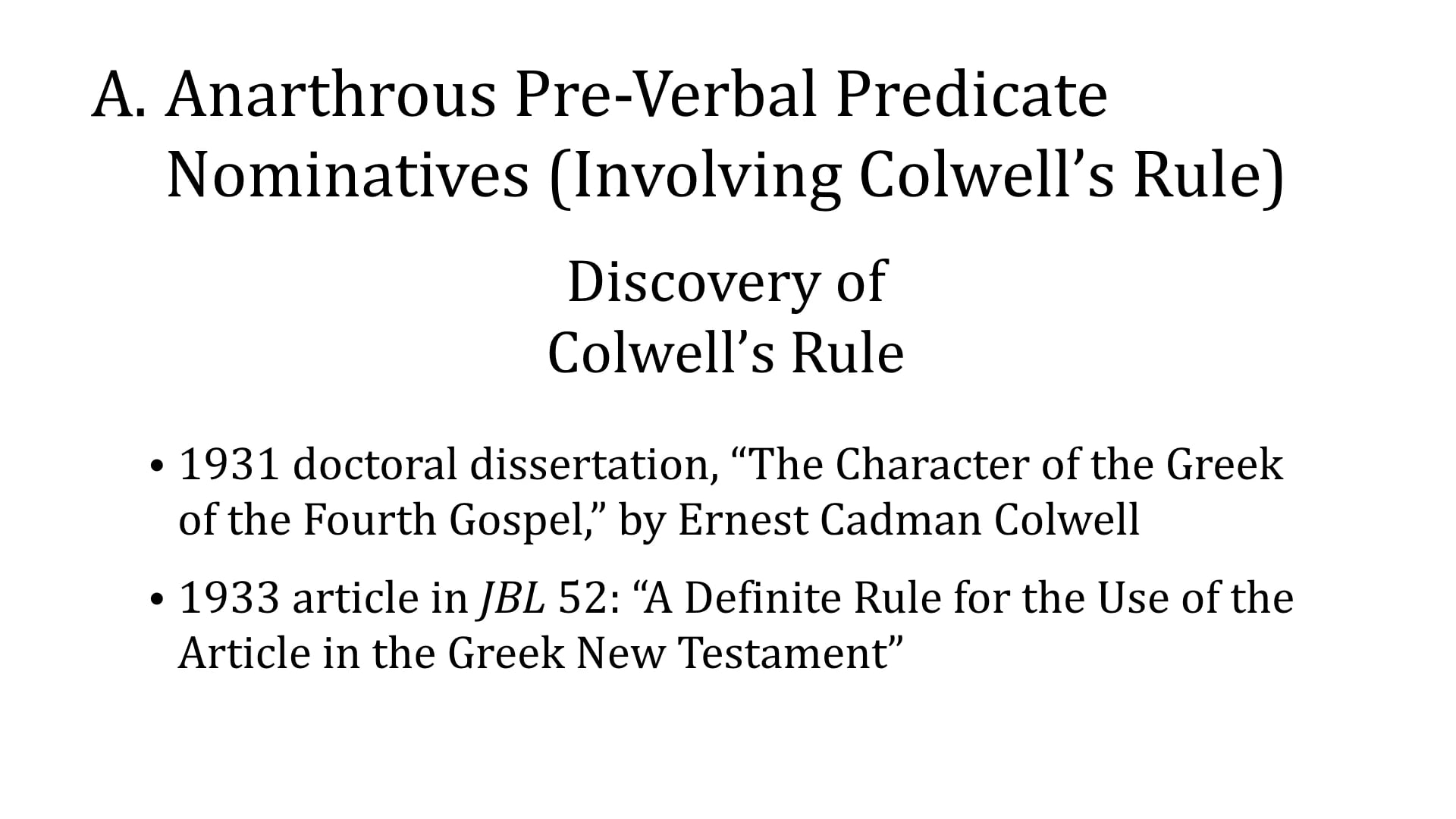 A. Anarthrous Pre-Verbal Predicate Nominatives (Involving Colwell's Rule)

Discovery of
Colwell's Rule

• 1931 doctoral dissertation, "The Character of the Greek of the Fourth Gospel," by Ernest Cadman Colwell

• 1933 article in JBL 52: "A Definite Rule for the Use of the Article in the Greek New Testament"